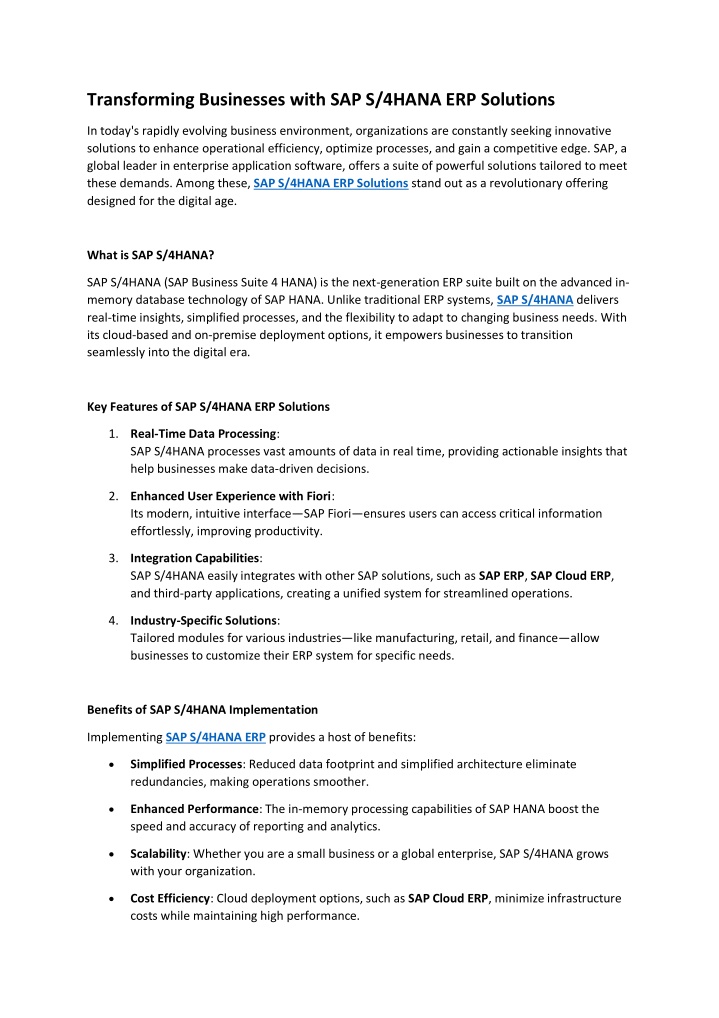 Transforming Businesses with SAP S/4HANA ERP Solutions

In today's rapidly evolving business environment, organizations are constantly seeking innovative solutions to enhance operational efficiency, optimize processes, and gain a competitive edge. SAP, a global leader in enterprise application software, offers a suite of powerful solutions tailored to meet these demands. Among these, SAP S/4HANA ERP Solutions stand out as a revolutionary offering designed for the digital age.

What is SAP S/4HANA?

SAP S/4HANA (SAP Business Suite 4 HANA) is the next-generation ERP suite built on the advanced in-memory database technology of SAP HANA. Unlike traditional ERP systems, SAP S/4HANA delivers real-time insights, simplified processes, and the flexibility to adapt to changing business needs. With its cloud-based and on-premise deployment options, it empowers businesses to transition seamlessly into the digital era.

Key Features of SAP S/4HANA ERP Solutions

1. Real-Time Data Processing:
SAP S/4HANA processes vast amounts of data in real time, providing actionable insights that help businesses make data-driven decisions.

2. Enhanced User Experience with Fiori:
Its modern, intuitive interface—SAP Fiori—ensures users can access critical information effortlessly, improving productivity.

3. Integration Capabilities:
SAP S/4HANA easily integrates with other SAP solutions, such as SAP ERP, SAP Cloud ERP, and third-party applications, creating a unified system for streamlined operations.

4. Industry-Specific Solutions:
Tailored modules for various industries—like manufacturing, retail, and finance—allow businesses to customize their ERP system for specific needs.

Benefits of SAP S/4HANA Implementation

Implementing SAP S/4HANA ERP provides a host of benefits:

• Simplified Processes: Reduced data footprint and simplified architecture eliminate redundancies, making operations smoother.

• Enhanced Performance: The in-memory processing capabilities of SAP HANA boost the speed and accuracy of reporting and analytics.

• Scalability: Whether you are a small business or a global enterprise, SAP S/4HANA grows with your organization.

• Cost Efficiency: Cloud deployment options, such as SAP Cloud ERP, minimize infrastructure costs while maintaining high performance.